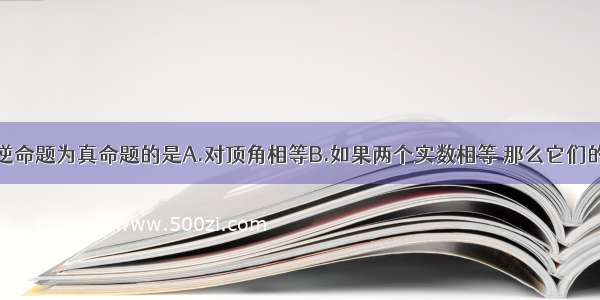 逆命题为真命题的是A.对顶角相等B.如果两个实数相等 那么它们的

www.500zi.com